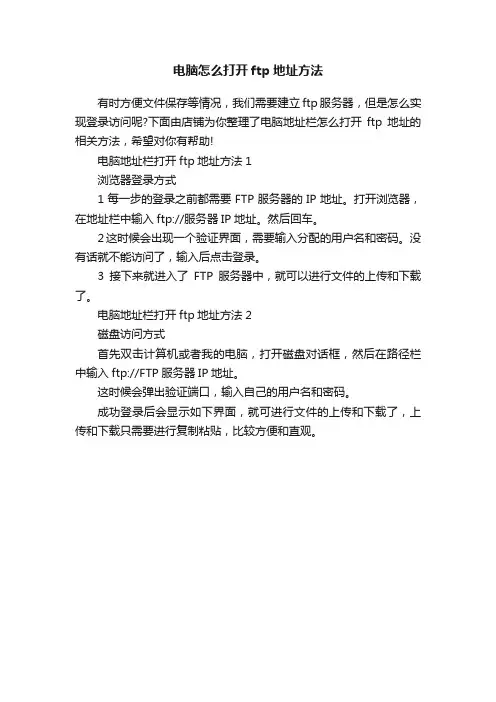 电脑怎么打开 ftp 地址方法

有时方便文件保存等情况，我们需要建立 ftp 服务器，但是怎么实现登录访问呢?下面由店铺为你整理了电脑地址栏怎么打开 ftp 地址的相关方法，希望对你有帮助!

电脑地址栏打开 ftp 地址方法 1

浏览器登录方式

1 每一步的登录之前都需要 FTP 服务器的 IP 地址。打开浏览器，在地址栏中输入 ftp://服务器 IP 地址。然后回车。

2 这时候会出现一个验证界面，需要输入分配的用户名和密码。没有话就不能访问了，输入后点击登录。

3 接下来就进入了 FTP 服务器中，就可以进行文件的上传和下载了。

电脑地址栏打开 ftp 地址方法 2

磁盘访问方式

首先双击计算机或者我的电脑，打开磁盘对话框，然后在路径栏中输入 ftp://FTP 服务器 IP 地址。

这时候会弹出验证端口，输入自己的用户名和密码。

成功登录后会显示如下界面，就可进行文件的上传和下载了，上传和下载只需要进行复制粘贴，比较方便和直观。